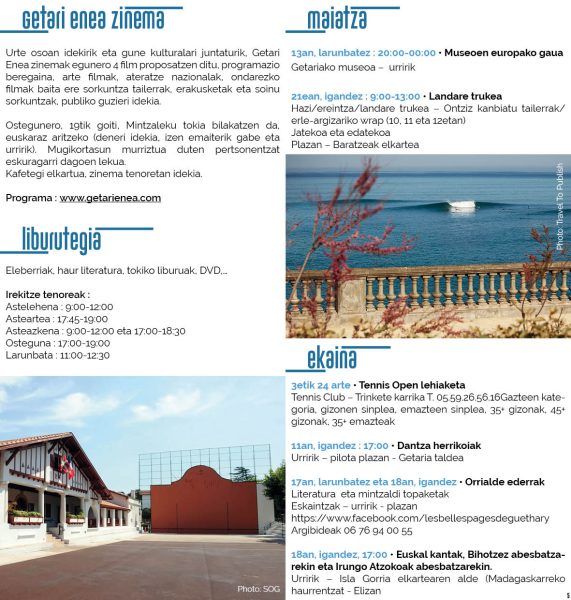 Getari enea zinema

Urte osoan idekirik eta gune kulturalari juntaturik, Getari Enea zinemak egunero 4 film proposatzen ditu, programazio beregaina, arte filmak, ateratze nazionalak, ondarezko filmak baita ere sorkuntza tailerrak, erakusketak eta soinu sorkuntzak, publiko guzieri idekia.

Ostegunero, 19tik goiti, Mintzaleku tokia bilakatzen da, euskaraz aritzeko (deneri idekia, izen emaiterik gabe eta urririk). Mugikortasun murriztua duten pertsonentzat eskuragarri dagoen lekua.
Kafetegi elkartua, zinema tenoretan idekia.

Programa : www.getarienea.com

liburutegia

Eleberriak, haur literatura, tokiko liburuak, DVD,...

Irekitze tenoreak :
Astelehena : 9:00-12:00
Asteartea : 17:45-19:00
Asteazkena : 9:00-12:00 eta 17:00-18:30
Osteguna : 17:00-19:00
Larunbata : 11:00-12:30

Photo: SOG

maiatza

13an, larunbatez : 20:00-00:00 • Museoen europako gaua
Getariako museoa – urririk

21ean, igandez : 9:00-13:00 • Landare trukea
Hazi/ereintza/landare trukea – Ontziz kanbiatu tailerrak/ erle-argizariko wrap (10, 11 eta 12etan)
Jatekoa eta edatekoa
Plazan – Baratzeak elkartea

Photo: Travel To Publish

ekaina

3etik 24 arte • Tennis Open lehiaketa
Tennis Club – Trinkete karrika T. 05.59.26.56.16Gazteen kategoria, gizonen sinplea, emazteen sinplea, 35+ gizonak, 45+ gizonak, 35+ emazteak

11an, igandez : 17:00 • Dantza herrikoiak
Urririk – pilota plazan - Getaria taldea

17an, larunbatez eta 18an, igandez • Orrialde ederrak
Literatura eta mintzaldi topaketak
Eskaintzak – urririk - plazan
https://www.facebook.com/lesbellespagesdeguethary
Argibideak 06 76 94 00 55

18an, igandez, 17:00 • Euskal kantak, Bihotzez abesbatzarekin eta Irungo Atzokoak abesbatzarekin.
Urririk – Isla Gorria elkartearen alde (Madagaskarreko haurrentzat - Elizan

5